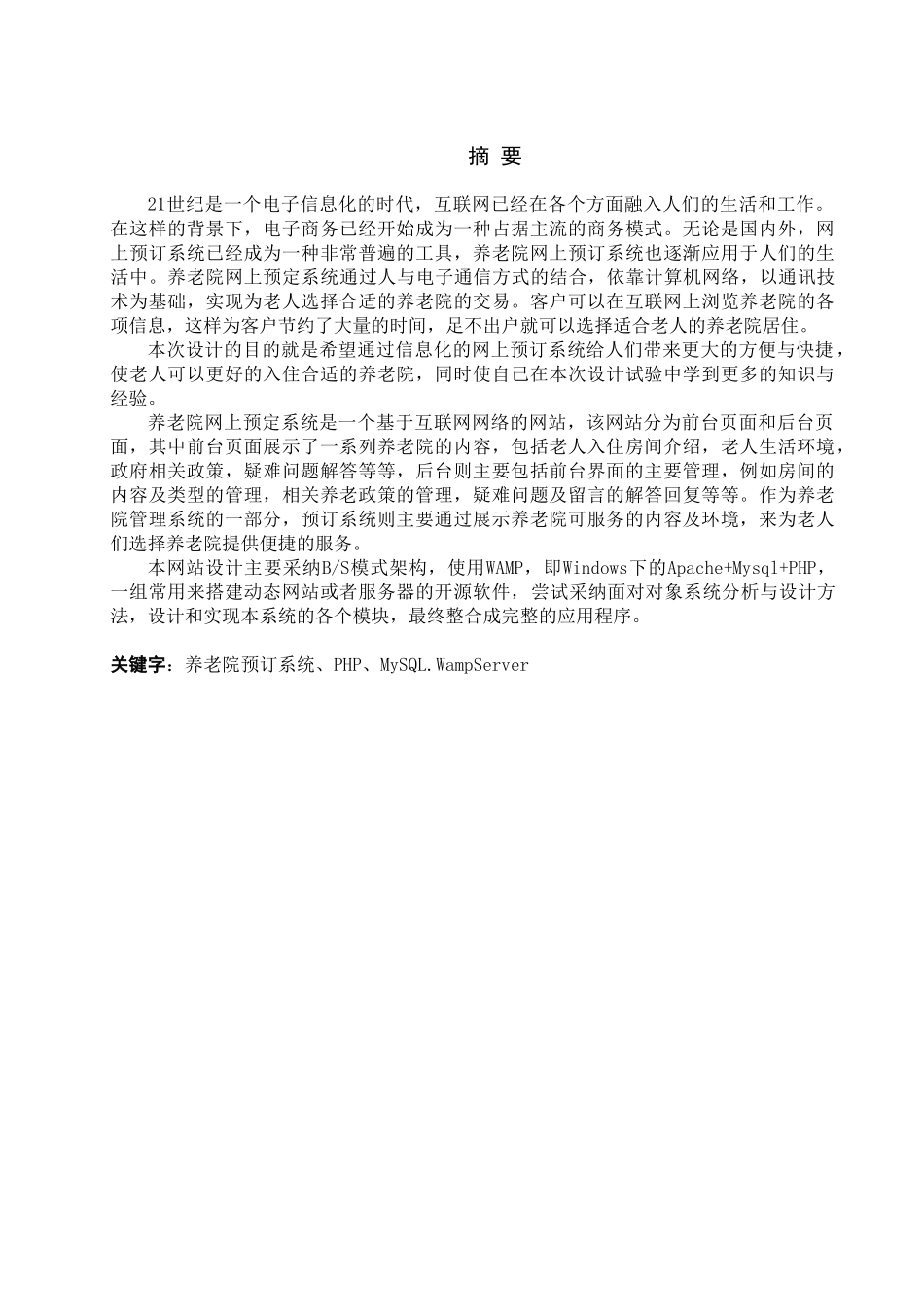 摘 要

21世纪是一个电子信息化的时代，互联网已经在各个方面融入人们的生活和工作。在这样的背景下，电子商务已经开始成为一种占据主流的商务模式。无论是国内外，网上预订系统已经成为一种非常普遍的工具，养老院网上预订系统也逐渐应用于人们的生活中。养老院网上预定系统通过人与电子通信方式的结合，依靠计算机网络，以通讯技术为基础，实现为老人选择合适的养老院的交易。客户可以在互联网上浏览养老院的各项信息，这样为客户节约了大量的时间，足不出户就可以选择适合老人的养老院居住。

本次设计的目的就是希望通过信息化的网上预订系统给人们带来更大的方便与快捷，使老人可以更好的入住合适的养老院，同时使自己在本次设计试验中学到更多的知识与经验。

养老院网上预定系统是一个基于互联网网络的网站，该网站分为前台页面和后台页面，其中前台页面展示了一系列养老院的内容，包括老人入住房间介绍，老人生活环境，政府相关政策，疑难问题解答等等，后台则主要包括前台界面的主要管理，例如房间的内容及类型的管理，相关养老政策的管理，疑难问题及留言的解答回复等等。作为养老院管理系统的一部分，预订系统则主要通过展示养老院可服务的内容及环境，来为老人们选择养老院提供便捷的服务。

本网站设计主要采纳B/S模式架构，使用WAMP，即Windows下的Apache+Mysql+PHP，一组常用来搭建动态网站或者服务器的开源软件，尝试采纳面对对象系统分析与设计方法，设计和实现本系统的各个模块，最终整合成完整的应用程序。

关键字：养老院预订系统、PHP、MySQL.WampServer